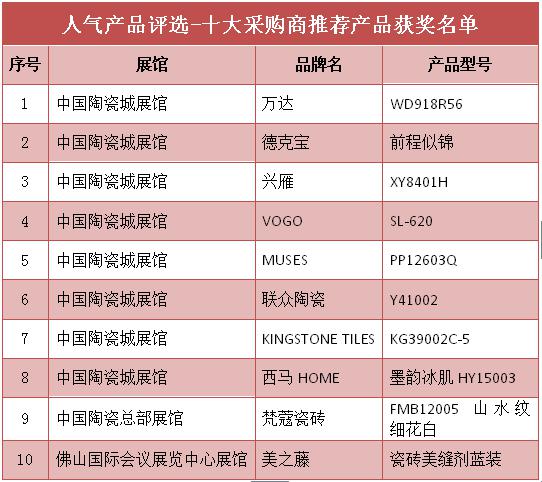 人气产品评选-十大采购商推荐产品获奖名单

| 序号 | 展馆 | 品牌名 | 产品型号 |
|---|---|---|---|
| 1 | 中国陶瓷城展馆 | 万达 | WD918R56 |
| 2 | 中国陶瓷城展馆 | 德克宝 | 前程似锦 |
| 3 | 中国陶瓷城展馆 | 兴雁 | XY8401H |
| 4 | 中国陶瓷城展馆 | VOGO | SL-620 |
| 5 | 中国陶瓷城展馆 | MUSES | PP12603Q |
| 6 | 中国陶瓷城展馆 | 联众陶瓷 | Y41002 |
| 7 | 中国陶瓷城展馆 | KINGSTONE TILES | KG39002C-5 |
| 8 | 中国陶瓷城展馆 | 西马 HOME | 墨韵冰肌 HY15003 |
| 9 | 中国陶瓷总部展馆 | 梵蔻瓷砖 | FMB12005 山水纹细花白 |
| 10 | 佛山国际会议展览中心展馆 | 美之藤 | 瓷砖美缝剂蓝装 |